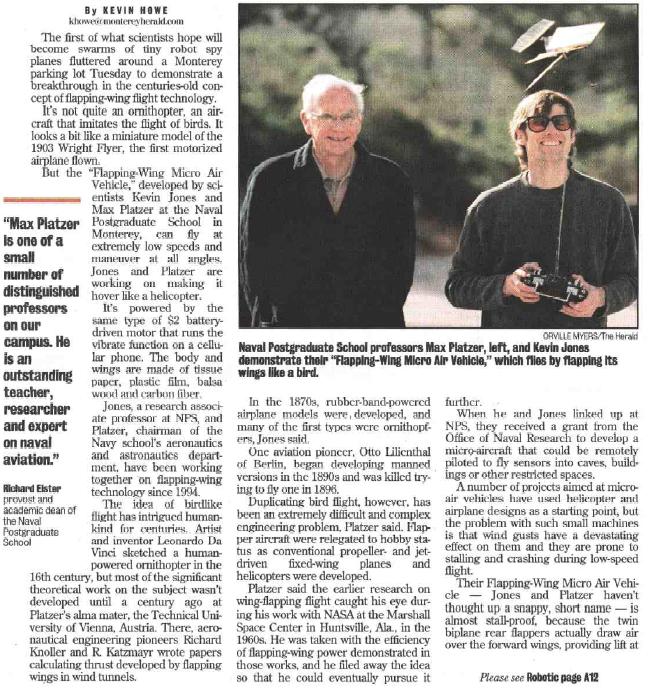 By KEVIN HOWE
khowe@montereyherald.com

The first of what scientists hope will become swarms of tiny robot spy planes fluttered around a Monterey parking lot Tuesday to demonstrate a breakthrough in the centuries-old concept of flapping-wing flight technology.

It's not quite an ornithopter, an aircraft that imitates the flight of birds. It looks a bit like a miniature model of the 1903 Wright Flyer, the first motorized airplane flown.

But the "Flapping-Wing Micro Air Vehicle," developed by scientists Kevin Jones and Max Platzer at the Naval Postgraduate School in Monterey, can fly at extremely low speeds and maneuver at all angles. Jones and Platzer are working on making it hover like a helicopter.

It's powered by the same type of $2 battery-driven motor that runs the vibrate function on a cellular phone. The body and wings are made of tissue paper, plastic film, balsa wood and carbon fiber.

Jones, a research associate professor at NPS, and Platzer, chairman of the Navy school's aeronautics and astronautics department, have been working together on flapping-wing technology since 1994.

The idea of birdlike flight has intrigued humankind for centuries. Artist and inventor Leonardo Da Vinci sketched a human-powered ornithopter in the 16th century, but most of the significant theoretical work on the subject wasn't developed until a century ago at Platzer's alma mater, the Technical University of Vienna, Austria. There, aeronautical engineering pioneers Richard Knoller and R. Katzmayr wrote papers calculating thrust developed by flapping wings in wind tunnels.

"Max Platzer is one of a small number of distinguished professors on our campus. He is an outstanding teacher, researcher and expert on naval aviation."

Richard Elster
provost and academic dean of the Naval Postgraduate School

ORVILLE MYERS/The Herald

Naval Postgraduate School professors Max Platzer, left, and Kevin Jones demonstrate their "Flapping-Wing Micro Air Vehicle," which flies by flapping its wings like a bird.

In the 1870s, rubber-band-powered airplane models were developed, and many of the first types were ornithopters, Jones said.

One aviation pioneer, Otto Lilienthal of Berlin, began developing manned versions in the 1890s and was killed trying to fly one in 1896.

Duplicating bird flight, however, has been an extremely difficult and complex engineering problem, Platzer said. Flapper aircraft were relegated to hobby status as conventional propeller- and jet-driven fixed-wing planes and helicopters were developed.

Platzer said the earlier research on wing-flapping flight caught his eye during his work with NASA at the Marshall Space Center in Huntsville, Ala., in the 1960s. He was taken with the efficiency of flapping-wing power demonstrated in those works, and he filed away the idea so that he could eventually pursue it further.

When he and Jones linked up at NPS, they received a grant from the Office of Naval Research to develop a micro-aircraft that could be remotely piloted to fly sensors into caves, buildings or other restricted spaces.

A number of projects aimed at micro-air vehicles have used helicopter and airplane designs as a starting point, but the problem with such small machines is that wind gusts have a devastating effect on them and they are prone to stalling and crashing during low-speed flight.

Their Flapping-Wing Micro Air Vehicle — Jones and Platzer haven't thought up a snappy, short name — is almost stall-proof, because the twin biplane rear flappers actually draw air over the forward wings, providing lift at

Please see Robotic page A12